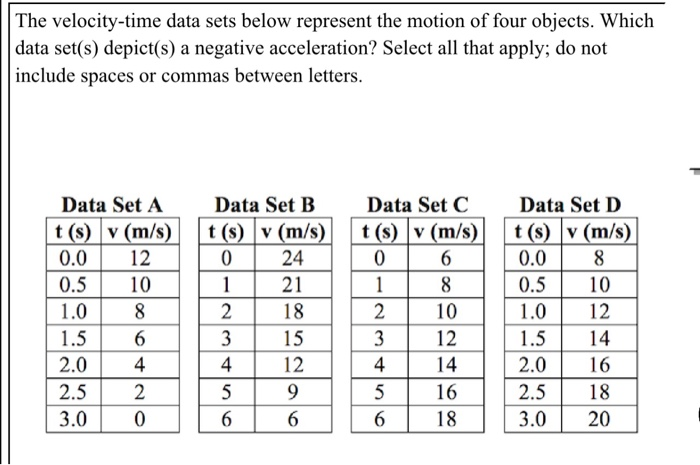 The velocity-time data sets below represent the motion of four objects. Which data set(s) depict(s) a negative acceleration? Select all that apply; do not include spaces or commas between letters.

Data Set A

| t (s) | v (m/s) |
|---|---|
| 0.0 | 12 |
| 0.5 | 10 |
| 1.0 | 8 |
| 1.5 | 6 |
| 2.0 | 4 |
| 2.5 | 2 |
| 3.0 | 0 |

Data Set B

| t (s) | v (m/s) |
|---|---|
| 0 | 24 |
| 1 | 21 |
| 2 | 18 |
| 3 | 15 |
| 4 | 12 |
| 5 | 9 |
| 6 | 6 |

Data Set C

| t (s) | v (m/s) |
|---|---|
| 0 | 6 |
| 1 | 8 |
| 2 | 10 |
| 3 | 12 |
| 4 | 14 |
| 5 | 16 |
| 6 | 18 |

Data Set D

| t (s) | v (m/s) |
|---|---|
| 0.0 | 8 |
| 0.5 | 10 |
| 1.0 | 12 |
| 1.5 | 14 |
| 2.0 | 16 |
| 2.5 | 18 |
| 3.0 | 20 |